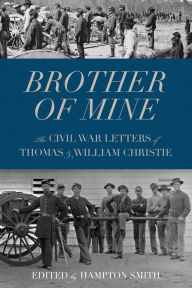 BROTHER OF MINE

The CIVIL WAR LETTERS of THOMAS & WILLIAM CHRISTIE

EDITED by HAMPTON SMITH